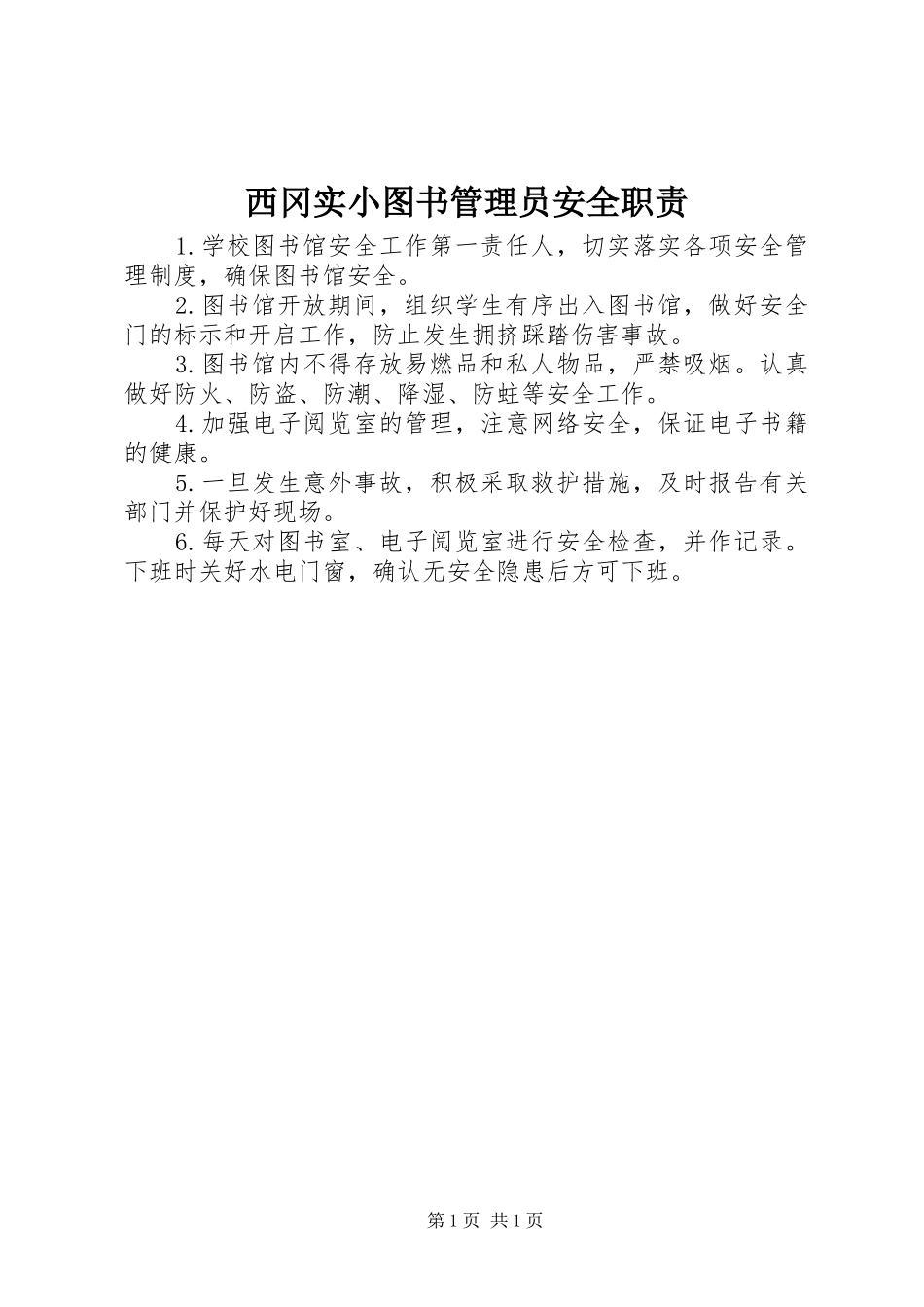 西冈实小图书管理员安全职责

1.学校图书馆安全工作第一责任人，切实落实各项安全管理制度，确保图书馆安全。

2.图书馆开放期间，组织学生有序出入图书馆，做好安全门的标示和开启工作，防止发生拥挤踩踏伤害事故。

3.图书馆内不得存放易燃品和私人物品，严禁吸烟。认真做好防火、防盗、防潮、降湿、防蛀等安全工作。

4.加强电子阅览室的管理，注意网络安全，保证电子书籍的健康。

5.一旦发生意外事故，积极采取救护措施，及时报告有关部门并保护好现场。

6.每天对图书室、电子阅览室进行安全检查，并作记录。下班时关好水电门窗，确认无安全隐患后方可下班。

第1页 共1页